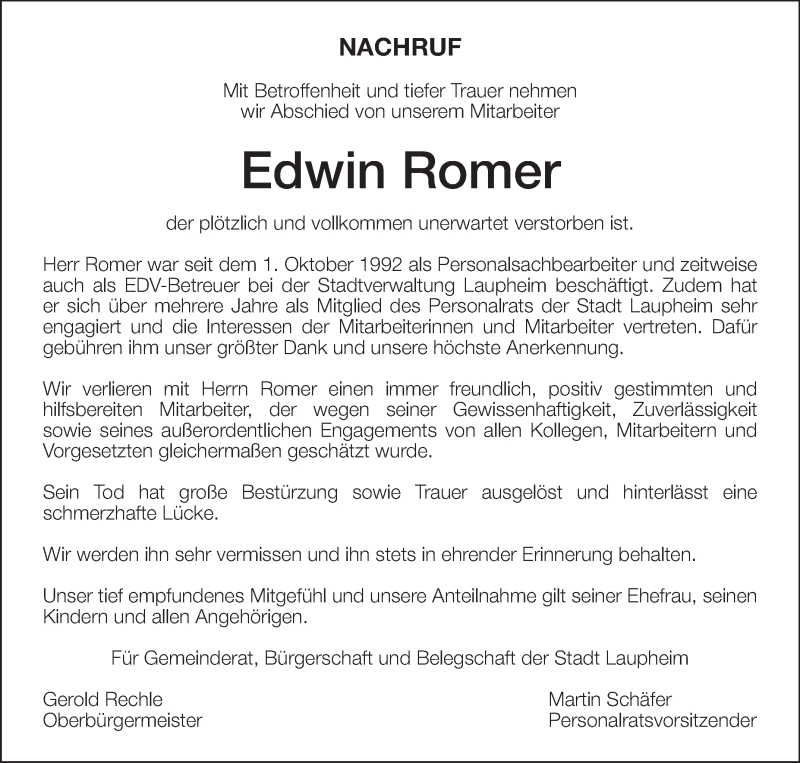 NACHRUF

Mit Betroffenheit und tiefer Trauer nehmen wir Abschied von unserem Mitarbeiter

Edwin Romer

der plötzlich und vollkommen unerwartet verstorben ist.

Herr Romer war seit dem 1. Oktober 1992 als Personalsachbearbeiter und zeitweise auch als EDV-Betreuer bei der Stadtverwaltung Laupheim beschäftigt. Zudem hat er sich über mehrere Jahre als Mitglied des Personalrats der Stadt Laupheim sehr engagiert und die Interessen der Mitarbeiterinnen und Mitarbeiter vertreten. Dafür gebühren ihm unser größter Dank und unsere höchste Anerkennung.

Wir verlieren mit Herrn Romer einen immer freundlich, positiv gestimmten und hilfsbereiten Mitarbeiter, der wegen seiner Gewissenhaftigkeit, Zuverlässigkeit sowie seines außerordentlichen Engagements von allen Kollegen, Mitarbeitern und Vorgesetzten gleichermaßen geschätzt wurde.

Sein Tod hat große Bestürzung sowie Trauer ausgelöst und hinterlässt eine schmerzhafte Lücke.

Wir werden ihn sehr vermissen und ihn stets in ehrender Erinnerung behalten.

Unser tief empfundenes Mitgefühl und unsere Anteilnahme gilt seiner Ehefrau, seinen Kindern und allen Angehörigen.

Für Gemeinderat, Bürgerschaft und Belegschaft der Stadt Laupheim

Gerold Rechle
Oberbürgermeister

Martin Schäfer
Personalratsvorsitzender